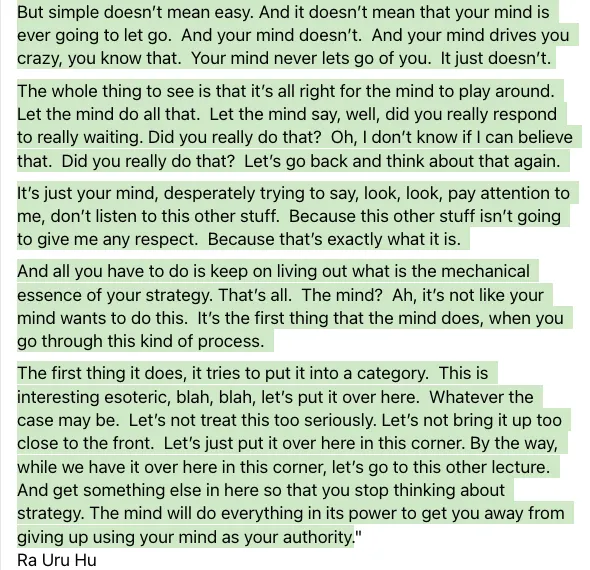 But simple doesn't mean easy. And it doesn't mean that your mind is ever going to let go. And your mind doesn't. And your mind drives you crazy, you know that. Your mind never lets go of you. It just doesn't.

The whole thing to see is that it's all right for the mind to play around. Let the mind do all that. Let the mind say, well, did you really respond to really waiting. Did you really do that? Oh, I don't know if I can believe that. Did you really do that? Let's go back and think about that again.

It's just your mind, desperately trying to say, look, look, pay attention to me, don't listen to this other stuff. Because this other stuff isn't going to give me any respect. Because that's exactly what it is.

And all you have to do is keep on living out what is the mechanical essence of your strategy. That's all. The mind? Ah, it's not like your mind wants to do this. It's the first thing that the mind does, when you go through this kind of process.

The first thing it does, it tries to put it into a category. This is interesting esoteric, blah, blah, let's put it over here. Whatever the case may be. Let's not treat this too seriously. Let's not bring it up too close to the front. Let's just put it over here in this corner. By the way, while we have it over here in this corner, let's go to this other lecture. And get something else in here so that you stop thinking about strategy. The mind will do everything in its power to get you away from giving up using your mind as your authority."
Ra Uru Hu